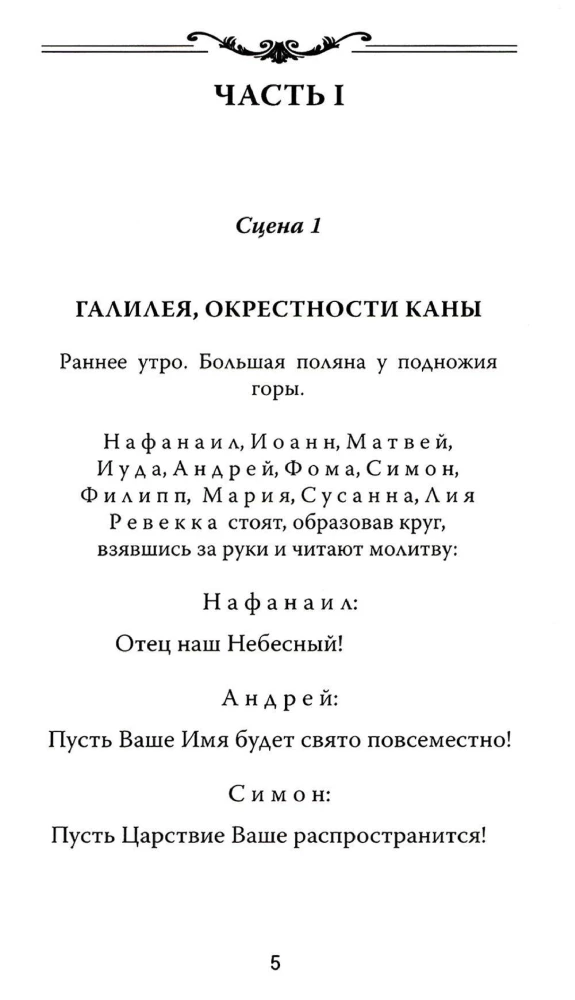 ЧАСТЬ I

Сцена 1

ГАЛИЛЕЯ, ОКРЕСТНОСТИ КАНЫ

Раннее утро. Большая поляна у подножия горы.

Нафанаил, Иоанн, Матвей, Иуда, Андрей, Фома, Симон, Филипп, Мария, Сусанна, Лия Ревекка стоят, образовав круг, взявшись за руки и читают молитву:

Нафанаил:

Отец наш Небесный!

Андрей:

Пусть Ваше Имя будет свято повсеместно!

Симон:

Пусть Царствие Ваше распространится!

5